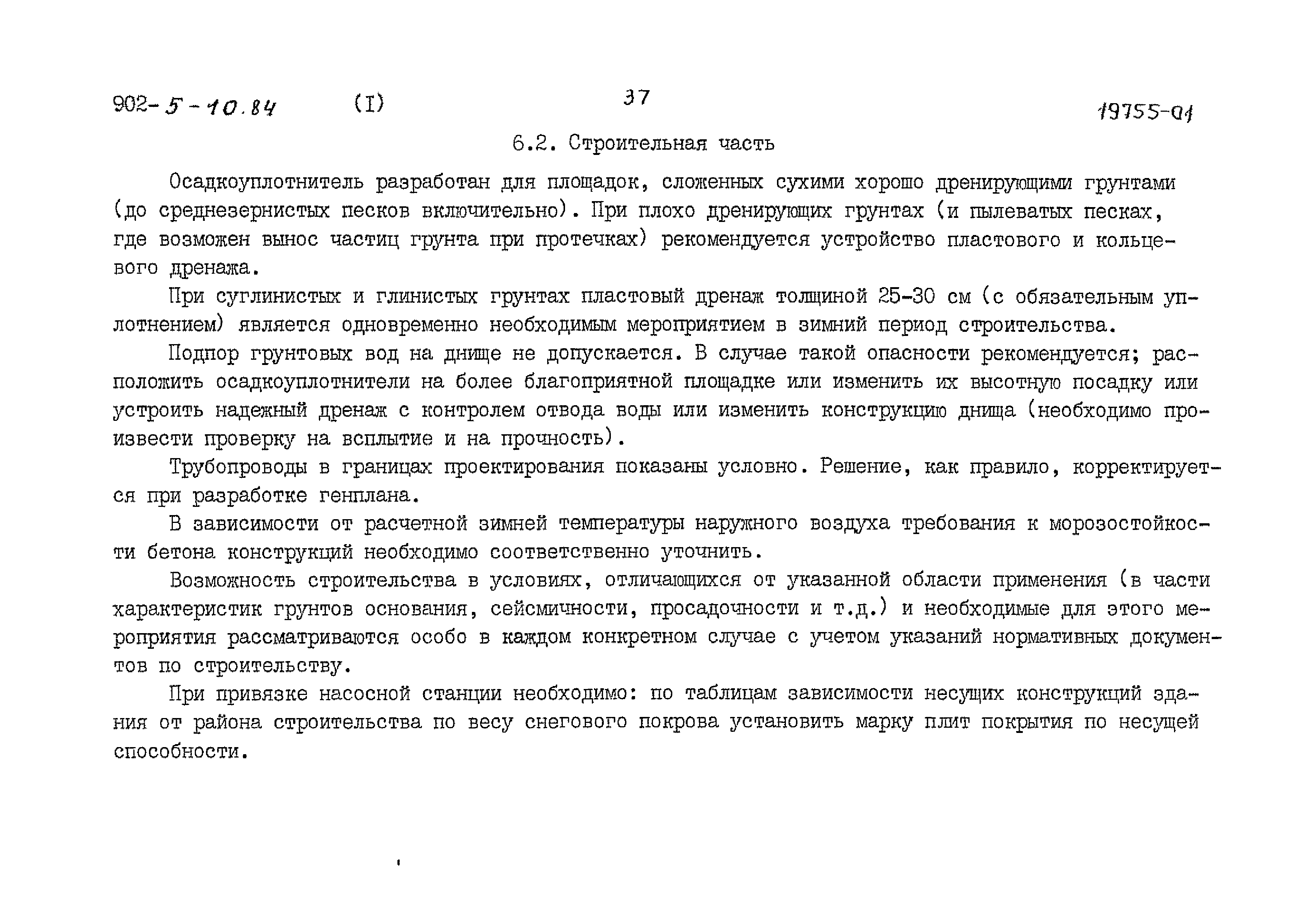 902-5-10.84 (I) 37 19755-01

6.2. Строительная часть

Осадкоуплотнитель разработан для площадок, сложенных сухими хорошо дренирующими грунтами (до среднезернистых песков включительно). При плохо дренирующих грунтах (и пылеватых песках, где возможен вынос частиц грунта при протечках) рекомендуется устройство пластового и кольцевого дренажа.

При суглинистых и глинистых грунтах пластовый дренаж толщиной 25-30 см (с обязательным уплотнением) является одновременно необходимым мероприятием в зимний период строительства.

Подпор грунтовых вод на днище не допускается. В случае такой опасности рекомендуется; расположить осадкоуплотнители на более благоприятной площадке или изменить их высотную посадку или устроить надежный дренаж с контролем отвода воды или изменить конструкцию днища (необходимо произвести проверку на всплытие и на прочность).

Трубопроводы в границах проектирования показаны условно. Решение, как правило, корректируется при разработке генплана.

В зависимости от расчетной зимней температуры наружного воздуха требования к морозостойкости бетона конструкций необходимо соответственно уточнить.

Возможность строительства в условиях, отличающихся от указанной области применения (в части характеристик грунтов основания, сейсмичности, просадочности и т.д.) и необходимые для этого мероприятия рассматриваются особо в каждом конкретном случае с учетом указаний нормативных документов по строительству.

При привязке насосной станции необходимо: по таблицам зависимости несущих конструкций здания от района строительства по весу снегового покрова установить марку плит покрытия по несущей способности.